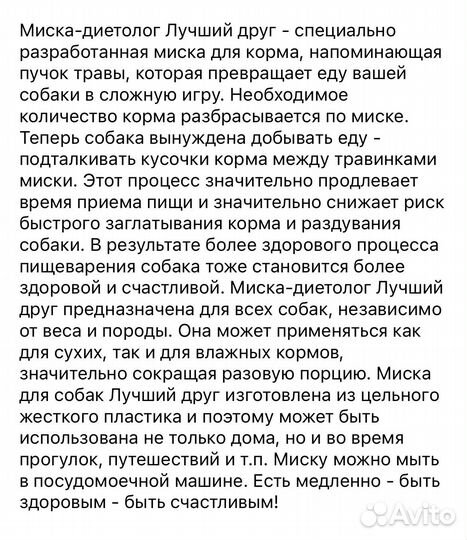 Миска-диетолог Лучший друг - специально разработанная миска для корма, напоминающая пучок травы, которая превращает еду вашей собаки в сложную игру. Необходимое количество корма разбрасывается по миске. Теперь собака вынуждена добывать еду - подталкивать кусочки корма между травинками миски. Этот процесс значительно продлевает время приема пищи и значительно снижает риск быстрого заглатывания корма и раздувания собаки. В результате более здорового процесса пищеварения собака тоже становится более здоровой и счастливой. Миска-диетолог Лучший друг предназначена для всех собак, независимо от веса и породы. Она может применяться как для сухих, так и для влажных кормов, значительно сокращая разовую порцию. Миска для собак Лучший друг изготовлена из цельного жесткого пластика и поэтому может быть использована не только дома, но и во время прогулок, путешествий и т.п. Миску можно мыть в посудомоечной машине. Есть медленно - быть здоровым - быть счастливым!

Avito